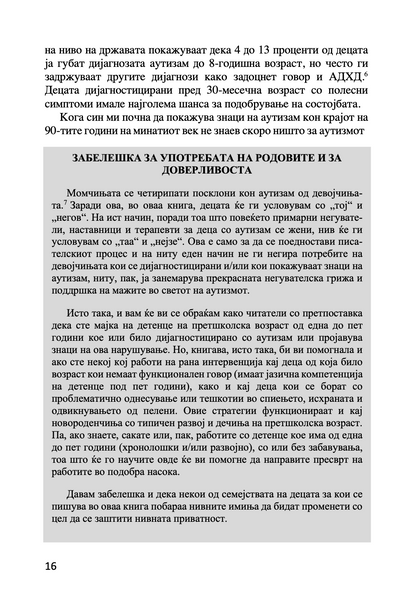 на ниво на државата покажуваат дека 4 до 13 проценти од децата ја губат дијагнозата аутизам до 8-годишна возраст, но често ги задржуваат другите дијагнози како задоцнет говор и АДХД.$^6$ Децата дијагностицирани пред 30-месечна возраст со полесни симптоми имале најголема шанса за подобрување на состојбата.

Кога син ми почна да покажува знаци на аутизам кон крајот на 90-тите години на минатиот век не знаев скоро ништо за аутизмот

ЗАБЕЛЕШКА ЗА УПОТРЕБАТА НА РОДОВИТЕ И ЗА ДОВЕРЛИВОСТА

Момчињата се четирипати посклони кон аутизам од девојчињата.$^7$ Заради ова, во оваа книга, децата ќе ги условувам со „тој“ и „негов“. На ист начин, поради тоа што повеќето примарни негуватели, наставници и терапевти за деца со аутизам се жени, нив ќе ги условувам со „таа“ и „нејзе“. Ова е само за да се поедностави писателскиот процес и на ниту еден начин не ги негира потребите на девојчињата кои се дијагностицирани и/или кои покажуваат знаци на аутизам, ниту, пак, ја занемарува прекрасната негувателска грижа и поддршка на мажите во светот на аутизмот.

Исто така, и вам ќе ви се обраќам како читатели со претпоставка дека сте мајка на детенце на претшколска возраст од една до пет години кое или било дијагностицирано со аутизам или пројавува знаци на ова нарушување. Но, книгава, исто така, би ви помогнала и ако сте некој кој работи на рана интервенција кај деца од која било возраст кои немаат функционален говор (имаат јазична компетенција на детенце под пет години), како и кај деца кои се борат со проблематично однесување или тешкотии во спиењето, исхраната и одвикнувањето од пелени. Овие стратегии функционираат и кај новороденчиња со типичен развој и дечиња на претшколска возраст. Па, ако знаете, сакате или, пак, работите со детенце кое има од една до пет години (хронолошки и/или развојно), со или без забавувања, тоа што ќе го научите овде ќе ви помогне да направите пресврт на работите во подобра насока.

Давам забелешка и дека некои од семејствата на децата за кои се пишува во оваа книга побараа нивните имиња да бидат променети со цел да се заштити нивната приватност.

16